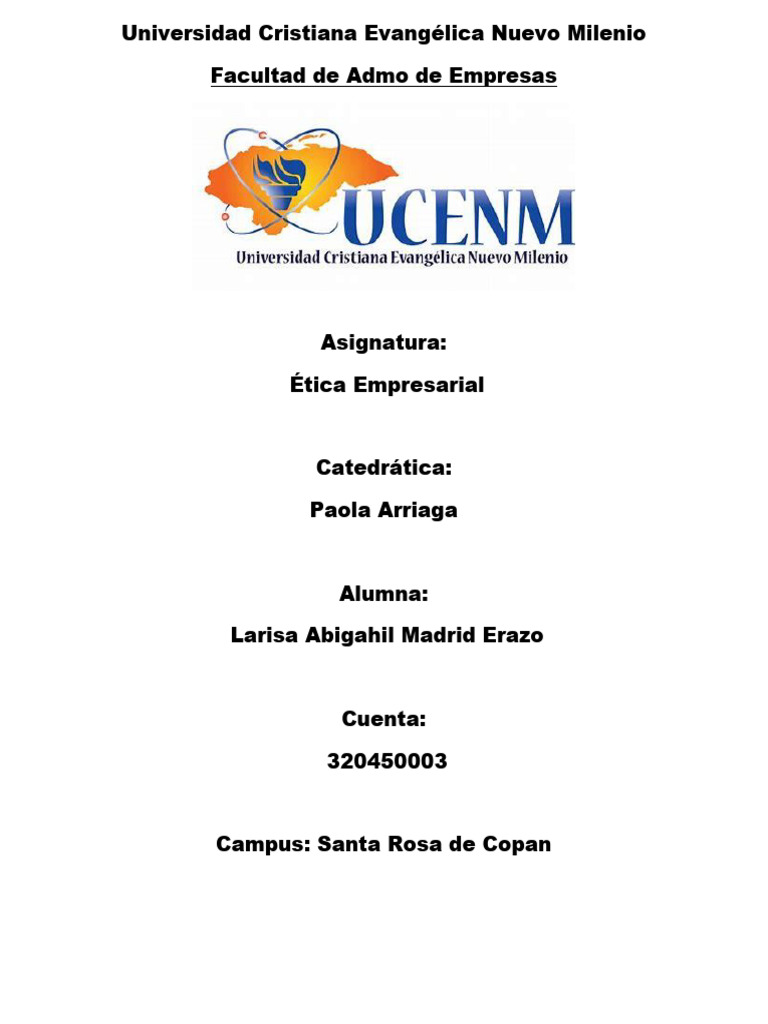 Universidad Cristiana Evangélica Nuevo Milenio

Facultad de Admo de Empresas

UCENM
Universidad Cristiana Evangélica Nuevo Milenio

Asignatura:

Ética Empresarial

Catedrática:

Paola Arriaga

Alumna:

Larisa Abigahil Madrid Erazo

Cuenta:

320450003

Campus: Santa Rosa de Copan